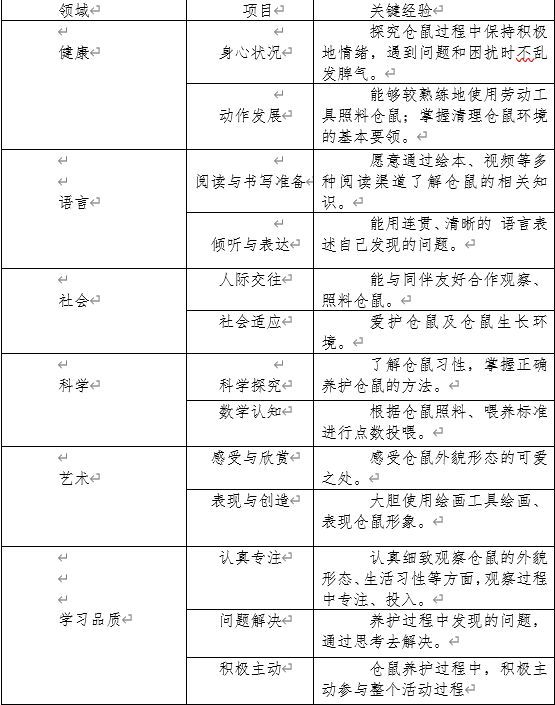 | 领域 | 项目 | 关键经验 |
|---|---|---|
| 健康 | 身心状况 | 探究仓鼠过程中保持积极地情绪，遇到问题和困扰时不乱发脾气。 |
| | 动作发展 | 能够较熟练地使用劳动工具照料仓鼠；掌握清理仓鼠环境的基本要领。 |
| 语言 | 阅读与书写准备 | 愿意通过绘本、视频等多种阅读渠道了解仓鼠的相关知识。 |
| | 倾听与表达 | 能用连贯、清晰的 语言表述自己发现的问题。 |
| 社会 | 人际交往 | 能与同伴友好合作观察、照料仓鼠。 |
| | 社会适应 | 爱护仓鼠及仓鼠生长环境。 |
| 科学 | 科学探究 | 了解仓鼠习性，掌握正确养护仓鼠的方法。 |
| | 数学认知 | 根据仓鼠照料、喂养标准进行点数投喂。 |
| 艺术 | 感受与欣赏 | 感受仓鼠外貌形态的可爱之处。 |
| | 表现与创造 | 大胆使用绘画工具绘画、表现仓鼠形象。 |
| 学习品质 | 认真专注 | 认真细致观察仓鼠的外貌形态、生活习性等方面，观察过程中专注、投入。 |
| | 问题解决 | 养护过程中发现的问题，通过思考去解决。 |
| | 积极主动 | 仓鼠养护过程中，积极主动参与整个活动过程 |